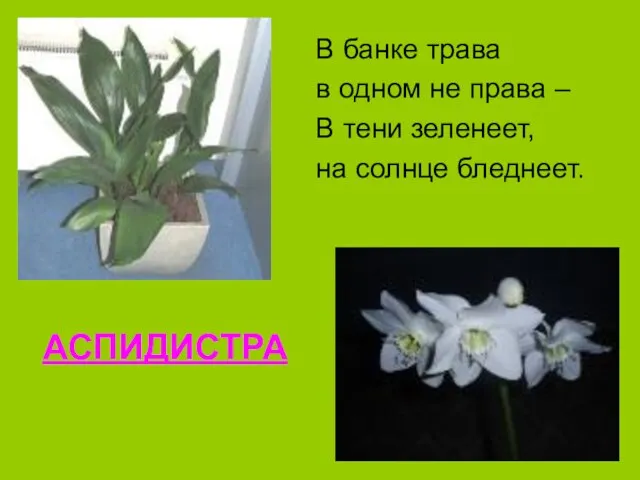 В банке трава
в одном не права –
В тени зеленеет,
на солнце бледнеет.

АСПИДИСТРА